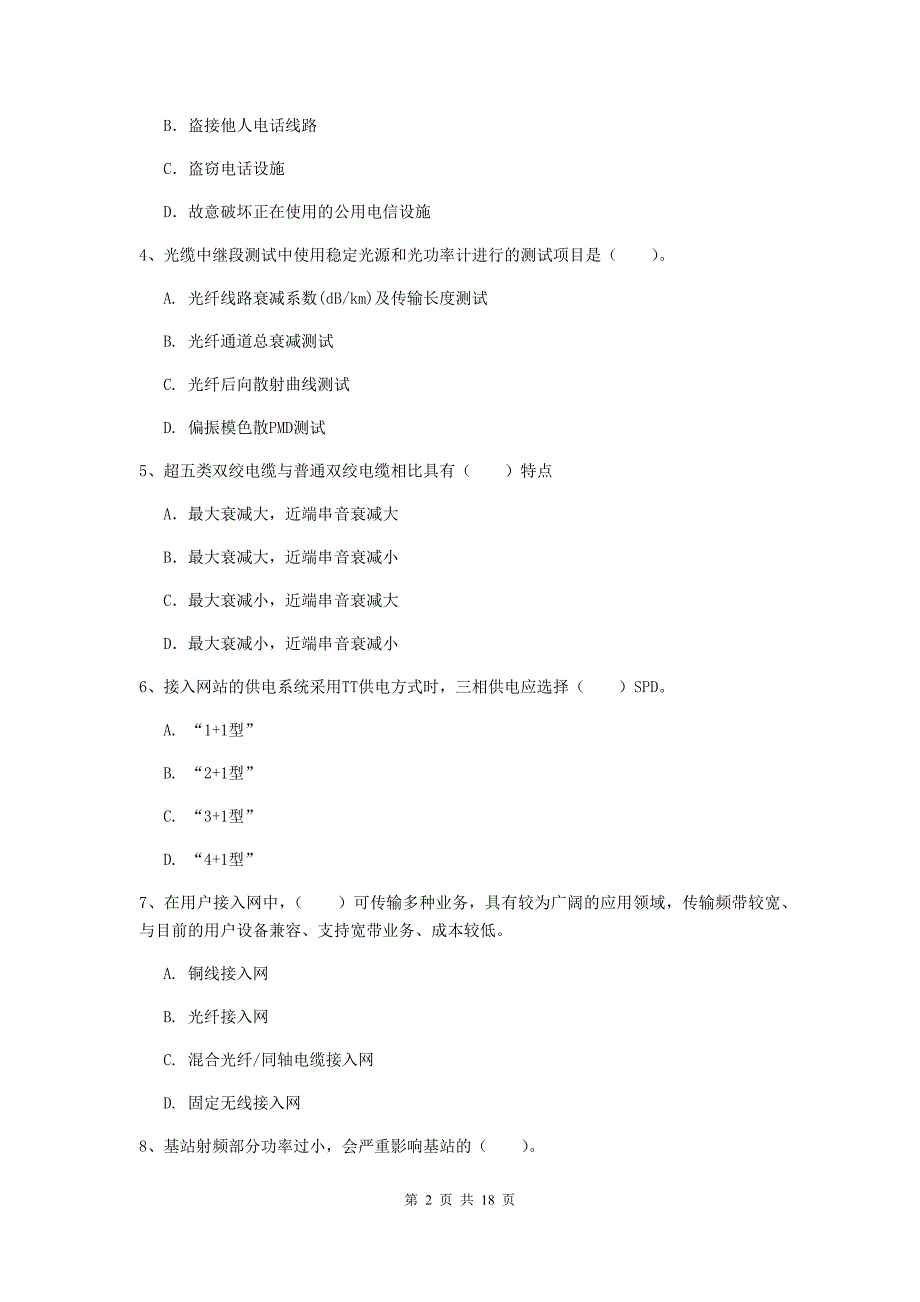 B. 盗接他人电话线路

C. 盗窃电话设施

D. 故意破坏正在使用的公用电信设施

4、光缆中继段测试中使用稳定光源和光功率计进行的测试项目是（　　）。

A. 光纤线路衰减系数(dB/km)及传输长度测试

B. 光纤通道总衰减测试

C. 光纤后向散射曲线测试

D. 偏振模色散PMD测试

5、超五类双绞电缆与普通双绞电缆相比具有（　　）特点

A. 最大衰减大，近端串音衰减大

B. 最大衰减大，近端串音衰减小

C. 最大衰减小，近端串音衰减大

D. 最大衰减小，近端串音衰减小

6、接入网站的供电系统采用TT供电方式时，三相供电应选择（　　）SPD。

A. “1+1型”

B. “2+1型”

C. “3+1型”

D. “4+1型”

7、在用户接入网中，（　　）可传输多种业务，具有较为广阔的应用领域，传输频带较宽、与目前的用户设备兼容、支持宽带业务、成本较低。

A. 铜线接入网

B. 光纤接入网

C. 混合光纤/同轴电缆接入网

D. 固定无线接入网

8、基站射频部分功率过小，会严重影响基站的（　　）。

第 2 页 共 18 页